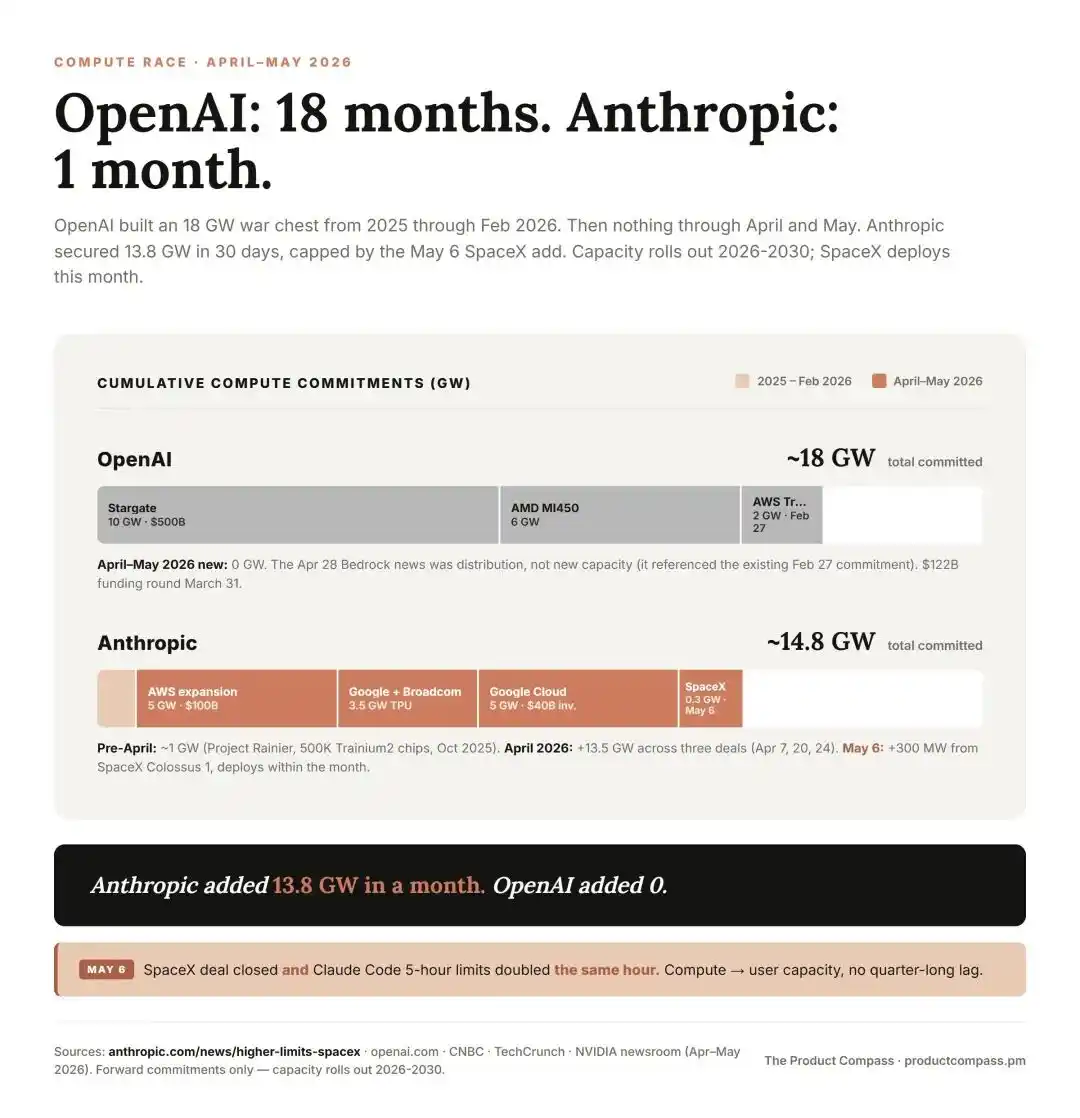 COMPUTE RACE · APRIL–MAY 2026

OpenAI: 18 months. Anthropic: 1 month.

OpenAI built an 18 GW war chest from 2025 through Feb 2026. Then nothing through April and May. Anthropic secured 13.8 GW in 30 days, capped by the May 6 SpaceX add. Capacity rolls out 2026-2030; SpaceX deploys this month.

CUMULATIVE COMPUTE COMMITMENTS (GW)

2025 – Feb 2026 April–May 2026

OpenAI ~18 GW total committed

Stargate 10 GW · $500B
AMD MI450 6 GW
AWS Tr... 2 GW · Feb 27

April–May 2026 new: 0 GW. The Apr 28 Bedrock news was distribution, not new capacity (it referenced the existing Feb 27 commitment). $122B funding round March 31.

Anthropic ~14.8 GW total committed

AWS expansion 5 GW · $100B
Google + Broadcom 3.5 GW TPU
Google Cloud 5 GW · $40B inv.
SpaceX 0.3 GW · May 6

Pre-April: ~1 GW (Project Rainier, 500K Trainium2 chips, Oct 2025). April 2026: +13.5 GW across three deals (Apr 7, 20, 24). May 6: +300 MW from SpaceX Colossus 1, deploys within the month.

Anthropic added 13.8 GW in a month. OpenAI added 0.

MAY 6 SpaceX deal closed and Claude Code 5-hour limits doubled the same hour. Compute → user capacity, no quarter-long lag.

Sources: anthropic.com/news/higher-limits-spacex · openai.com · CNBC · TechCrunch · NVIDIA newsroom (Apr–May 2026). Forward commitments only — capacity rolls out 2026-2030.

The Product Compass · productcompass.pm